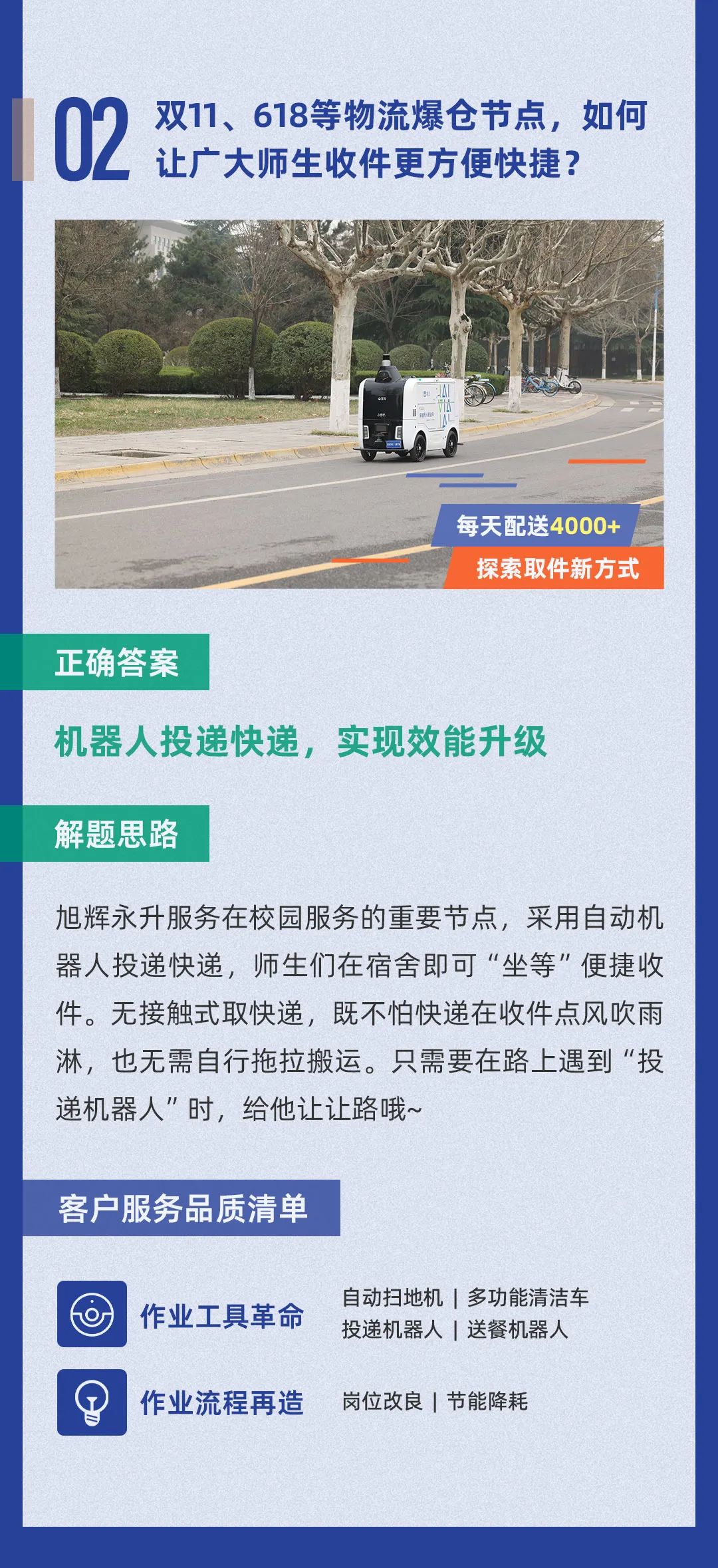 02 双11、618等物流爆仓节点，如何让广大师生收件更方便快捷？

每天配送4000+
探索取件新方式

正确答案

机器人投递快递，实现效能升级

解题思路

旭辉永升服务在校园服务的重要节点，采用自动机器人投递快递，师生们在宿舍即可“坐等”便捷收件。无接触式取快递，既不怕快递在收件点风吹雨淋，也无需自行拖拉搬运。只需要在路上遇到“投递机器人”时，给他让让路哦~

客户服务品质清单

作业工具革命
自动扫地机 | 多功能清洁车
投递机器人 | 送餐机器人

作业流程再造
岗位改良 | 节能降耗